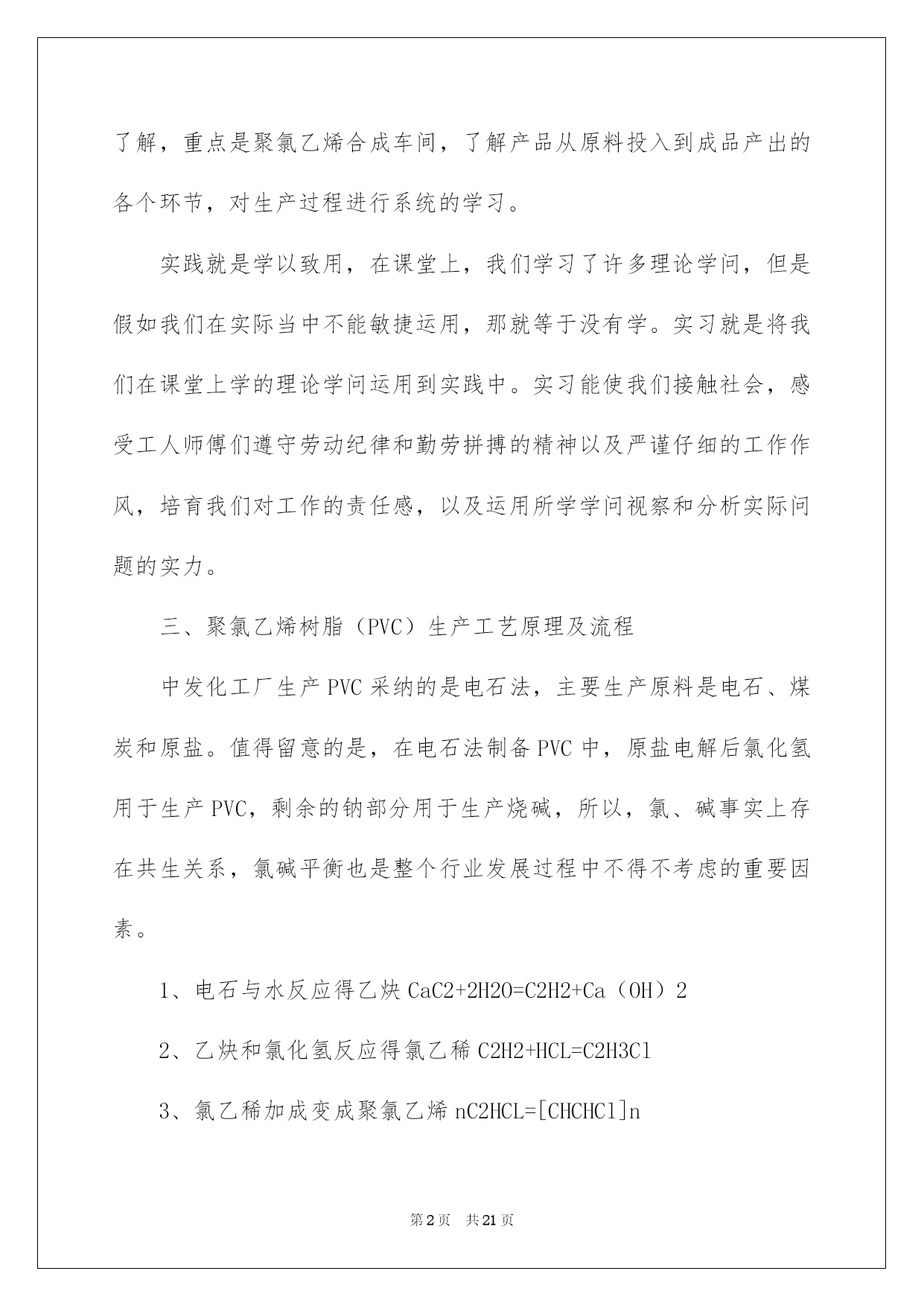 了解，重点是聚氯乙烯合成车间，了解产品从原料投入到成品产出的各个环节，对生产过程进行系统的学习。

实践就是学以致用，在课堂上，我们学习了许多理论学问，但是假如我们在实际当中不能敏捷运用，那就等于没有学。实习就是将我们在课堂上学的理论学问运用到实践中。实习能使我们接触社会，感受工人师傅们遵守劳动纪律和勤劳拼搏的精神以及严谨仔细的工作作风，培育我们对工作的责任感，以及运用所学学问视察和分析实际问题的实力。

三、聚氯乙烯树脂（PVC）生产工艺原理及流程

中发化工厂生产PVC采纳的是电石法，主要生产原料是电石、煤炭和原盐。值得留意的是，在电石法制备PVC中，原盐电解后氯化氢用于生产PVC，剩余的钠部分用于生产烧碱，所以，氯、碱事实上存在共生关系，氯碱平衡也是整个行业发展过程中不得不考虑的重要因素。

1、电石与水反应得乙炔CaC2+2H2O=C2H2+Ca（OH）2

2、乙炔和氯化氢反应得氯乙稀C2H2+HCL=C2H3Cl

3、氯乙稀加成变成聚氯乙烯nC2HCL=[CHCHCl]n

第2页 共21页